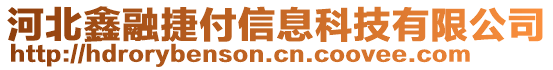 河北鑫融捷付信息科技有限公司
http://hdrorybenson.cn.coovee.com